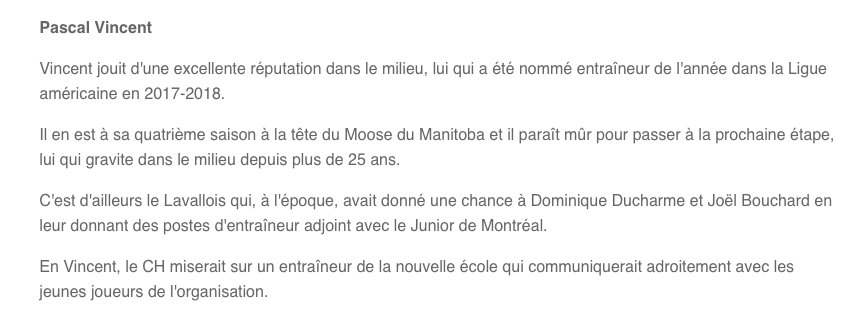 Pascal Vincent

Vincent jouit d'une excellente réputation dans le milieu, lui qui a été nommé entraîneur de l'année dans la Ligue américaine en 2017-2018.

Il en est à sa quatrième saison à la tête du Moose du Manitoba et il paraît mûr pour passer à la prochaine étape, lui qui gravite dans le milieu depuis plus de 25 ans.

C'est d'ailleurs le Lavallois qui, à l'époque, avait donné une chance à Dominique Ducharme et Joël Bouchard en leur donnant des postes d'entraîneur adjoint avec le Junior de Montréal.

En Vincent, le CH miserait sur un entraîneur de la nouvelle école qui communiquerait adroitement avec les jeunes joueurs de l'organisation.